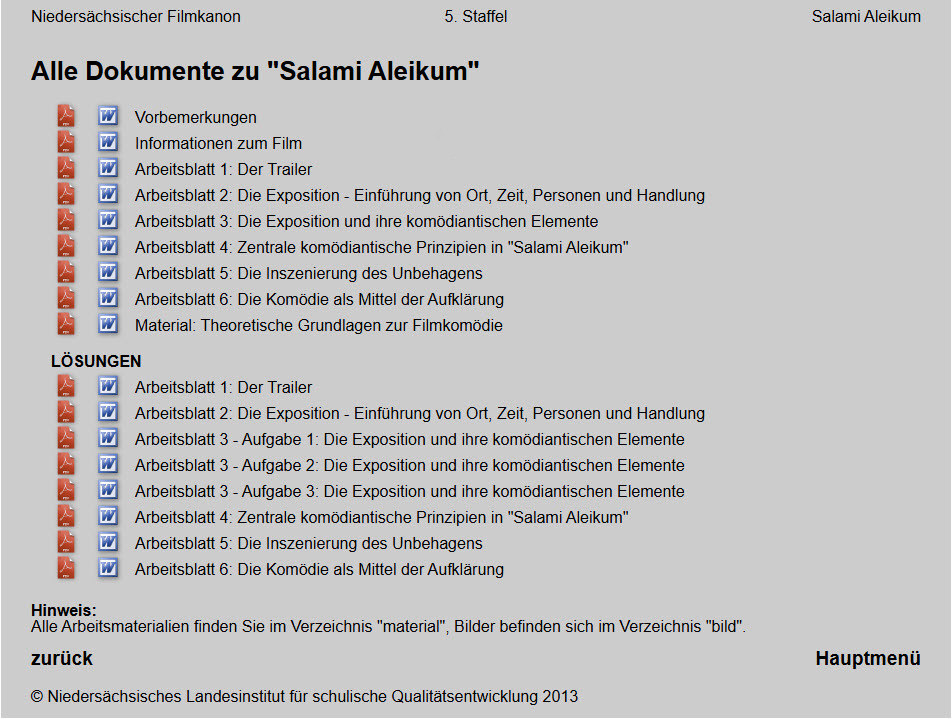 Niedersächsischer Filmkanon 5. Staffel Salami Aleikum

Alle Dokumente zu "Salami Aleikum"

Vorbemerkungen
Informationen zum Film
Arbeitsblatt 1: Der Trailer
Arbeitsblatt 2: Die Exposition - Einführung von Ort, Zeit, Personen und Handlung
Arbeitsblatt 3: Die Exposition und ihre komödiantischen Elemente
Arbeitsblatt 4: Zentrale komödiantische Prinzipien in "Salami Aleikum"
Arbeitsblatt 5: Die Inszenierung des Unbehagens
Arbeitsblatt 6: Die Komödie als Mittel der Aufklärung
Material: Theoretische Grundlagen zur Filmkomödie

LÖSUNGEN
Arbeitsblatt 1: Der Trailer
Arbeitsblatt 2: Die Exposition - Einführung von Ort, Zeit, Personen und Handlung
Arbeitsblatt 3 - Aufgabe 1: Die Exposition und ihre komödiantischen Elemente
Arbeitsblatt 3 - Aufgabe 2: Die Exposition und ihre komödiantischen Elemente
Arbeitsblatt 3 - Aufgabe 3: Die Exposition und ihre komödiantischen Elemente
Arbeitsblatt 4: Zentrale komödiantische Prinzipien in "Salami Aleikum"
Arbeitsblatt 5: Die Inszenierung des Unbehagens
Arbeitsblatt 6: Die Komödie als Mittel der Aufklärung

Hinweis:
Alle Arbeitsmaterialien finden Sie im Verzeichnis "material", Bilder befinden sich im Verzeichnis "bild".

zurück Hauptmenü

© Niedersächsisches Landesinstitut für schulische Qualitätsentwicklung 2013